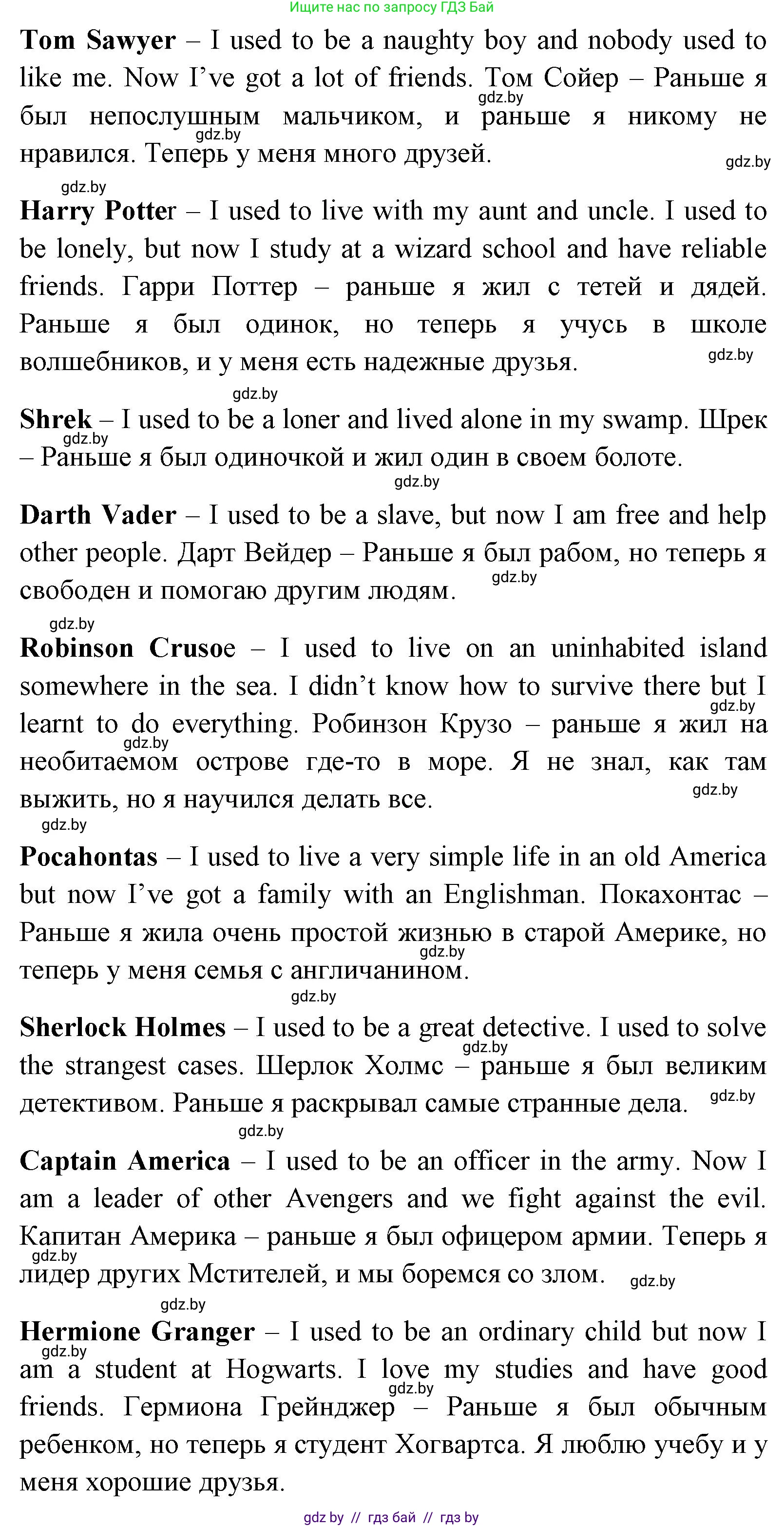 Ищите нас по запросу ГДЗ Бай

**Tom Sawyer** – I used to be a naughty boy and nobody used to like me. Now I've got a lot of friends. Том Сойер – Раньше я был непослушным мальчиком, и раньше я никому не нравился. Теперь у меня много друзей.

gdz.by

gdz.by

gdz.by

gdz.by

**Harry Potter** – I used to live with my aunt and uncle. I used to be lonely, but now I study at a wizard school and have reliable friends. Гарри Поттер – раньше я жил с тетей и дядей. Раньше я был одинок, но теперь я учусь в школе волшебников, и у меня есть надежные друзья.

gdz.by

gdz.by

**Shrek** – I used to be a loner and lived alone in my swamp. Шрек – Раньше я был одиночкой и жил один в своем болоте.

gdz.by

gdz.by

**Darth Vader** – I used to be a slave, but now I am free and help other people. Дарт Вейдер – Раньше я был рабом, но теперь я свободен и помогаю другим людям.

gdz.by

gdz.by

**Robinson Crusoe** – I used to live on an uninhabited island somewhere in the sea. I didn't know how to survive there but I learnt to do everything. Робинзон Крузо – раньше я жил на необитаемом острове где-то в море. Я не знал, как там выжить, но я научился делать все.

gdz.by

gdz.by

gdz.by

gdz.by

**Pocahontas** – I used to live a very simple life in an old America but now I've got a family with an Englishman. Покахонтас – Раньше я жила очень простой жизнью в старой Америке, но теперь у меня семья с англичанином.

gdz.by

gdz.by

**Sherlock Holmes** – I used to be a great detective. I used to solve the strangest cases. Шерлок Холмс – раньше я был великим детективом. Раньше я раскрывал самые странные дела.

gdz.by

gdz.by

gdz.by

**Captain America** – I used to be an officer in the army. Now I am a leader of other Avengers and we fight against the evil. Капитан Америка – раньше я был офицером армии. Теперь я лидер других Мстителей, и мы боремся со злом.

gdz.by

gdz.by

gdz.by

**Hermione Granger** – I used to be an ordinary child but now I am a student at Hogwarts. I love my studies and have good friends. Гермиона Грейнджер – Раньше я был обычным ребенком, но теперь я студент Хогвартса. Я люблю учебу и у меня хорошие друзья.

gdz.by

gdz.by

gdz by // гдз бай // гдз by